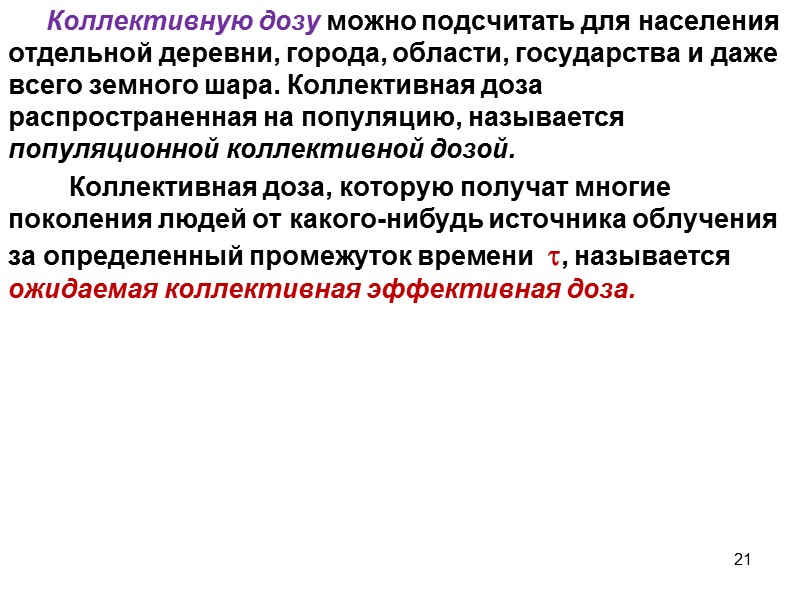 Коллективную дозу можно подсчитать для населения отдельной деревни, города, области, государства и даже всего земного шара. Коллективная доза распространенная на популяцию, называется популяционной коллективной дозой.

Коллективная доза, которую получат многие поколения людей от какого-нибудь источника облучения за определенный промежуток времени $\tau$, называется ожидаемая коллективная эффективная доза.

21